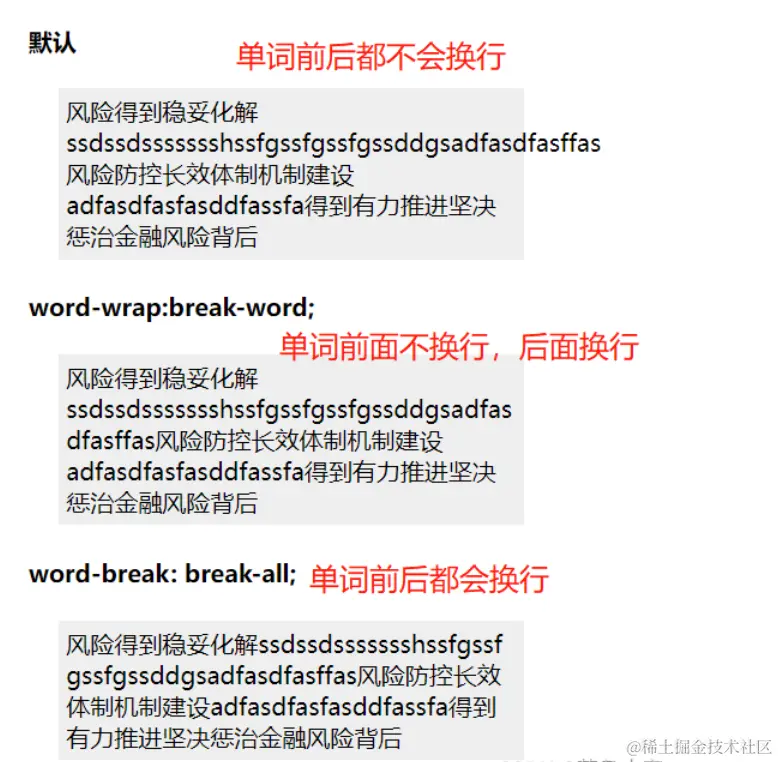 默认

单词前后都不会换行

风险得到稳妥化解
ssdssdsssssshssfgssfgssfgssddgsadfasdfasffas
风险防控长效体制机制建设
adfasdfasfasddfassfa得到有力推进坚决
惩治金融风险背后

word-wrap:break-word;

单词前面不换行，后面换行

风险得到稳妥化解
ssdssdsssssshssfgssfgssfgssddgsadfas
dfasffas风险防控长效体制机制建设
adfasdfasfasddfassfa得到有力推进坚决
惩治金融风险背后

word-break: break-all; 单词前后都会换行

风险得到稳妥化解ssdssdsssssshssfgssf
gssfgssddgsadfasdfasffas风险防控长效
体制机制建设adfasdfasfasddfassfa得到
有力推进坚决惩治金融风险背后

@稀土掘金技术社区